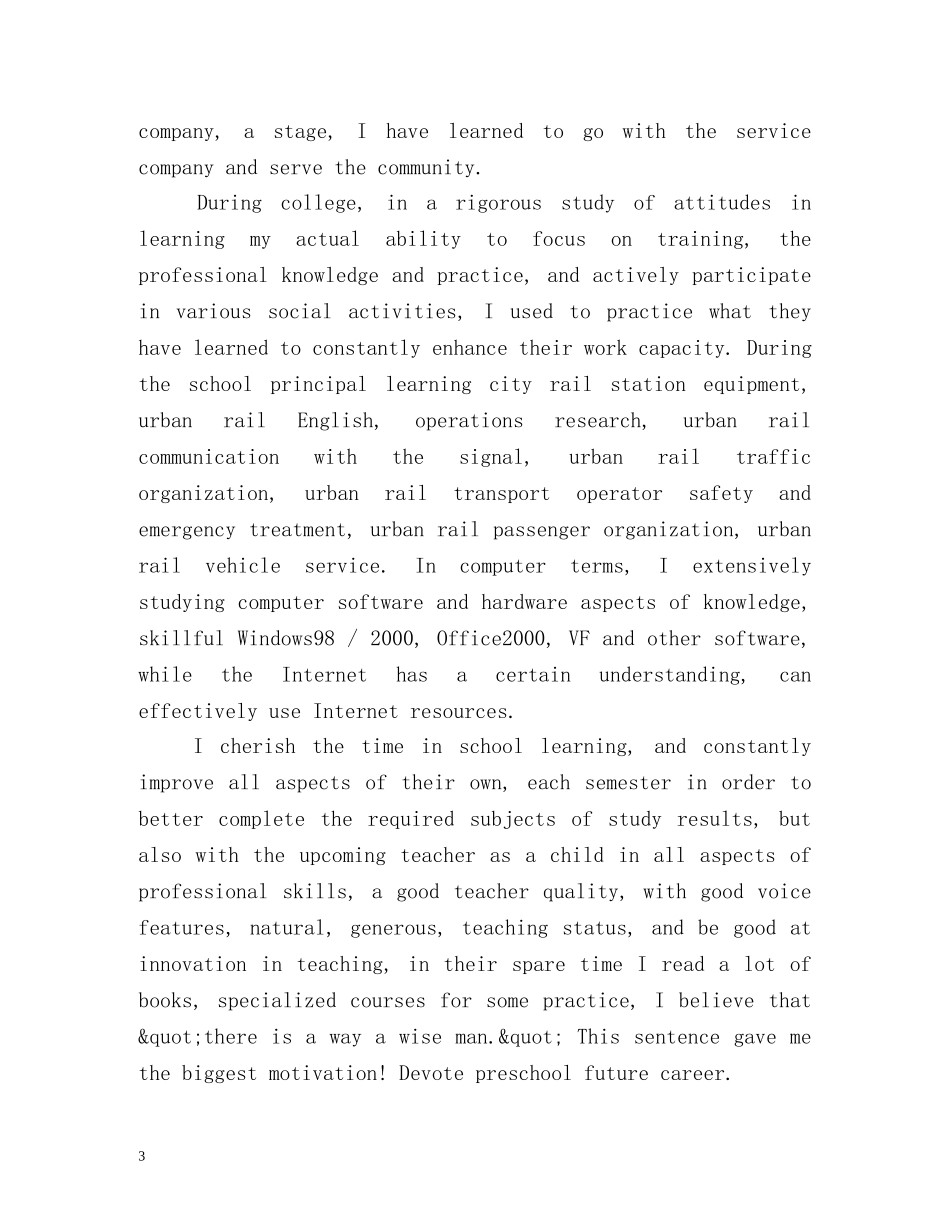 company, a stage, I have learned to go with the service company and serve the community.

During college, in a rigorous study of attitudes in learning my actual ability to focus on training, the professional knowledge and practice, and actively participate in various social activities, I used to practice what they have learned to constantly enhance their work capacity. During the school principal learning city rail station equipment, urban rail English, operations research, urban rail communication with the signal, urban rail traffic organization, urban rail transport operator safety and emergency treatment, urban rail passenger organization, urban rail vehicle service. In computer terms, I extensively studying computer software and hardware aspects of knowledge, skillful Windows98 / 2000, Office2000, VF and other software, while the Internet has a certain understanding, can effectively use Internet resources.

I cherish the time in school learning, and constantly improve all aspects of their own, each semester in order to better complete the required subjects of study results, but also with the upcoming teacher as a child in all aspects of professional skills, a good teacher quality, with good voice features, natural, generous, teaching status, and be good at innovation in teaching, in their spare time I read a lot of books, specialized courses for some practice, I believe that &quot;there is a way a wise man.&quot; This sentence gave me the biggest motivation! Devote preschool future career.

3